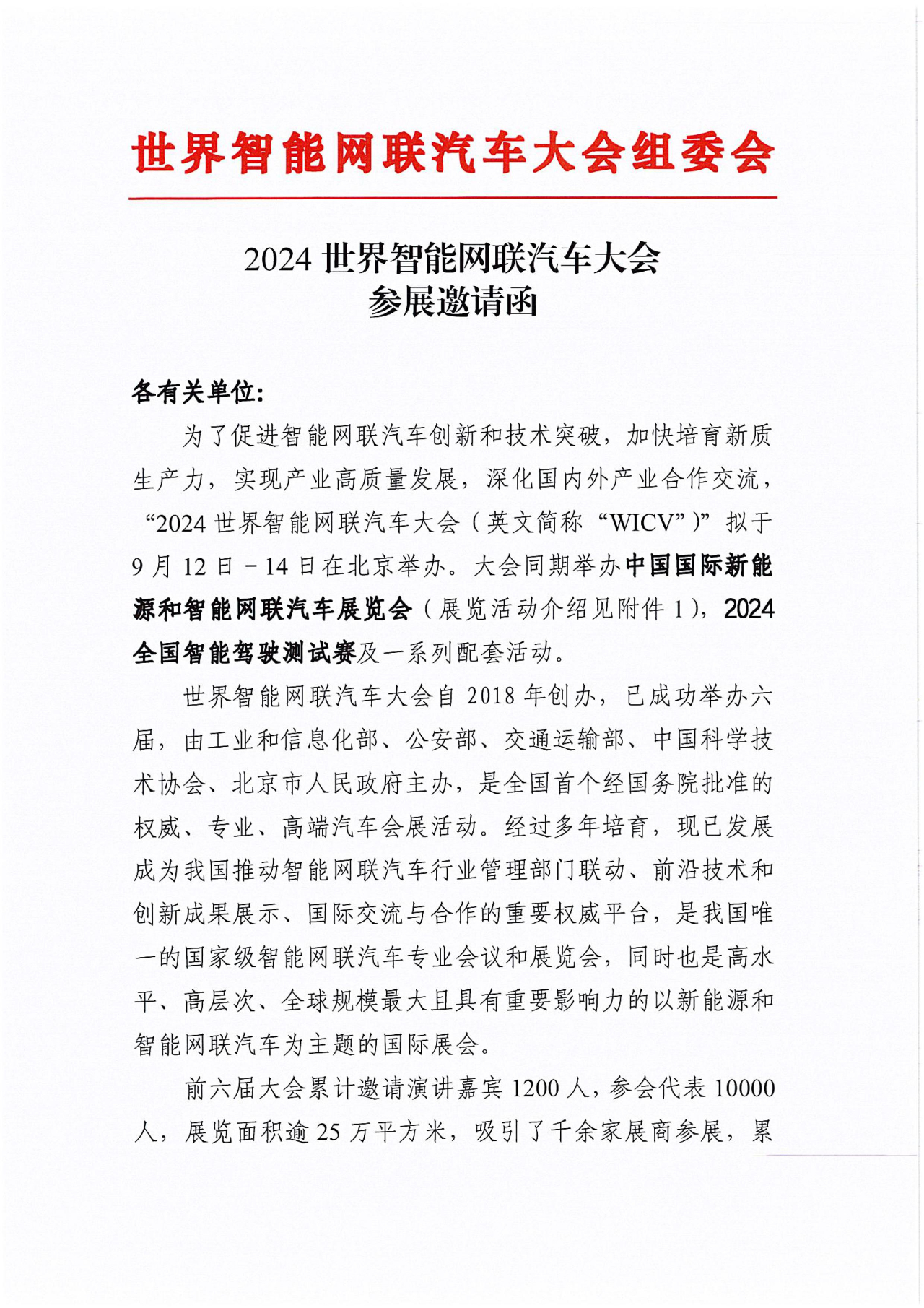 世界智能网联汽车大会组委会

2024 世界智能网联汽车大会
参展邀请函

各有关单位：

为了促进智能网联汽车创新和技术突破，加快培育新质生产力，实现产业高质量发展，深化国内外产业合作交流，“2024 世界智能网联汽车大会（英文简称“WICV”）”拟于 9 月 12 日－14 日在北京举办。大会同期举办中国国际新能源和智能网联汽车展览会（展览活动介绍见附件 1），2024 全国智能驾驶测试赛及一系列配套活动。

世界智能网联汽车大会自 2018 年创办，已成功举办六届，由工业和信息化部、公安部、交通运输部、中国科学技术协会、北京市人民政府主办，是全国首个经国务院批准的权威、专业、高端汽车会展活动。经过多年培育，现已发展成为我国推动智能网联汽车行业管理部门联动、前沿技术和创新成果展示、国际交流与合作的重要权威平台，是我国唯一的国家级智能网联汽车专业会议和展览会，同时也是高水平、高层次、全球规模最大且具有重要影响力的以新能源和智能网联汽车为主题的国际展会。

前六届大会累计邀请演讲嘉宾 1200 人，参会代表 10000 人，展览面积逾 25 万平方米，吸引了千余家展商参展，累